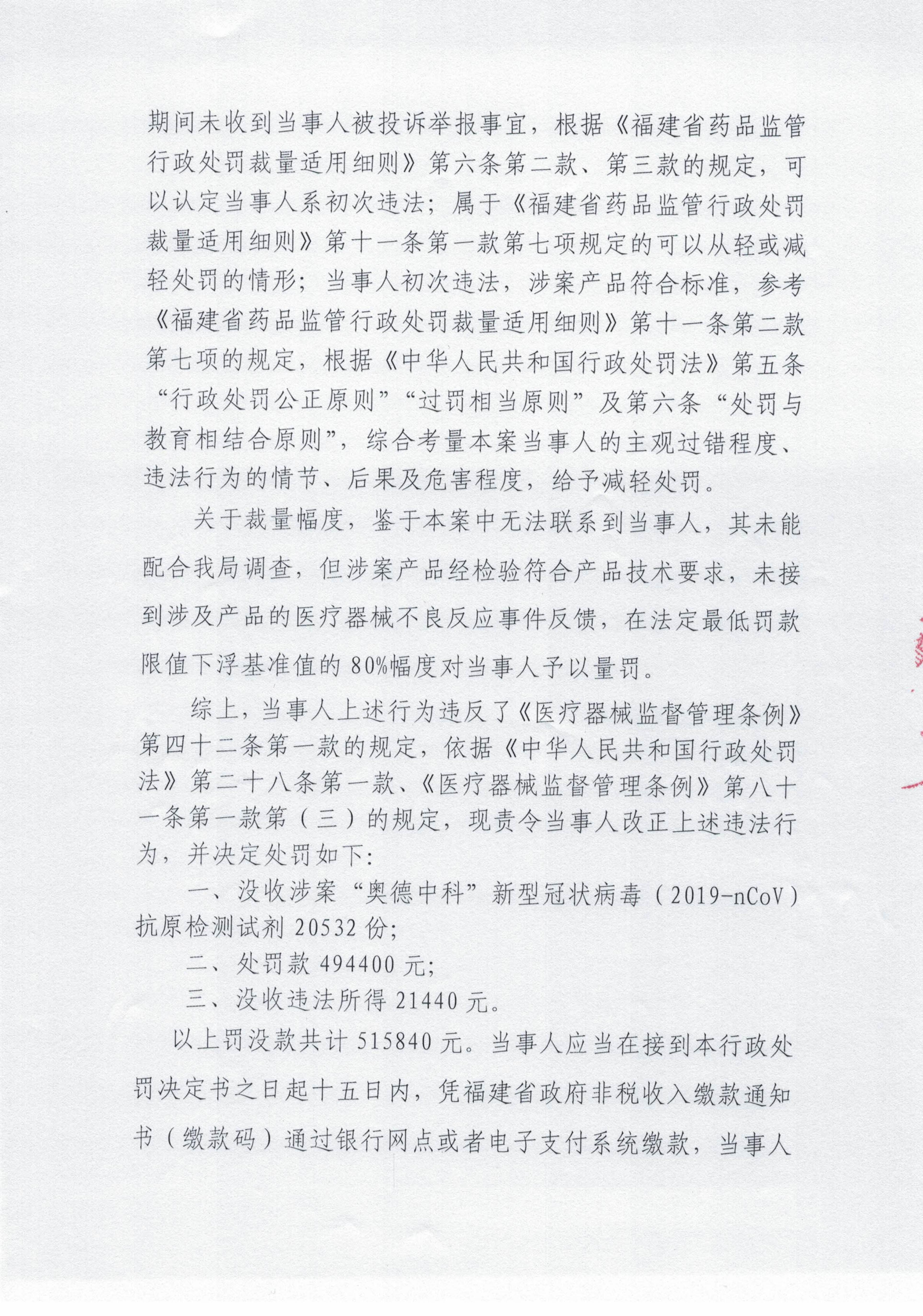 期间未收到当事人被投诉举报事宜，根据《福建省药品监管行政处罚裁量适用细则》第六条第二款、第三款的规定，可以认定当事人系初次违法；属于《福建省药品监管行政处罚裁量适用细则》第十一条第一款第七项规定的可以从轻或减轻处罚的情形；当事人初次违法，涉案产品符合标准，参考《福建省药品监管行政处罚裁量适用细则》第十一条第二款第七项的规定，根据《中华人民共和国行政处罚法》第五条“行政处罚公正原则”“过罚相当原则”及第六条“处罚与教育相结合原则”，综合考量本案当事人的主观过错程度、违法行为的情节、后果及危害程度，给予减轻处罚。

关于裁量幅度，鉴于本案中无法联系到当事人，其未能配合我局调查，但涉案产品经检验符合产品技术要求，未接到涉及产品的医疗器械不良反应事件反馈，在法定最低罚款限值下浮基准值的80%幅度对当事人予以量罚。

综上，当事人上述行为违反了《医疗器械监督管理条例》第四十二条第一款的规定，依据《中华人民共和国行政处罚法》第二十八条第一款、《医疗器械监督管理条例》第八十一条第一款第（三）的规定，现责令当事人改正上述违法行为，并决定处罚如下：

一、没收涉案“奥德中科”新型冠状病毒（2019-nCoV）抗原检测试剂20532份；

二、处罚款494400元；

三、没收违法所得21440元。

以上罚没款共计515840元。当事人应当在接到本行政处罚决定书之日起十五日内，凭福建省政府非税收入缴款通知书（缴款码）通过银行网点或者电子支付系统缴款，当事人